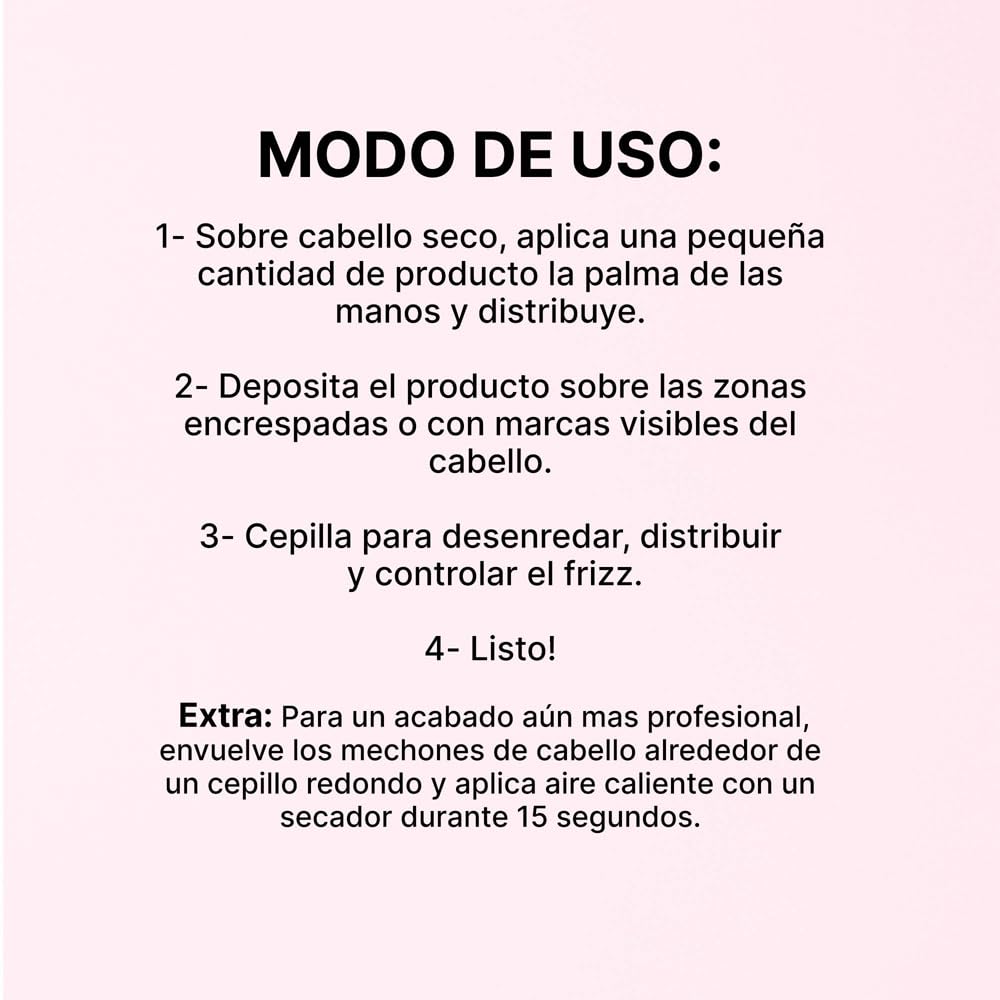 MODO DE USO:

1- Sobre cabello seco, aplica una pequeña cantidad de producto la palma de las manos y distribuye.

2- Deposita el producto sobre las zonas encrespadas o con marcas visibles del cabello.

3- Cepilla para desenredar, distribuir y controlar el frizz.

4- Listo!

Extra: Para un acabado aún mas profesional, envuelve los mechones de cabello alrededor de un cepillo redondo y aplica aire caliente con un secador durante 15 segundos.